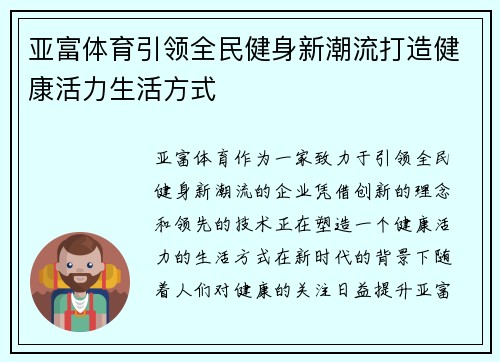 亚富体育引领全民健身新潮流打造健康活力生活方式

亚富体育作为一家致力于引领全民健身新潮流的企业凭借创新的理念和领先的技术正在塑造一个健康活力的生活方式在新时代的背景下随着人们对健康的关注日益提升亚富